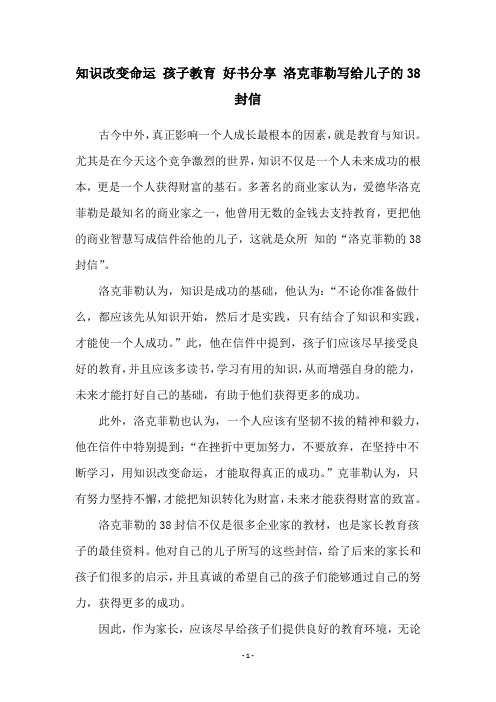 知识改变命运 孩子教育 好书分享 洛克菲勒写给儿子的38封信

古今中外，真正影响一个人成长最根本的因素，就是教育与知识。尤其是在今天这个竞争激烈的世界，知识不仅是一个人未来成功的根本，更是一个人获得财富的基石。多著名的商业家认为，爱德华洛克菲勒是最知名的商业家之一，他曾用无数的金钱去支持教育，更把他的商业智慧写成信件给他的儿子，这就是众所 知的“洛克菲勒的38封信”。

洛克菲勒认为，知识是成功的基础，他认为：“不论你准备做什么，都应该先从知识开始，然后才是实践，只有结合了知识和实践，才能使一个人成功。”此，他在信件中提到，孩子们应该尽早接受良好的教育，并且应该多读书，学习有用的知识，从而增强自身的能力，未来才能打好自己的基础，有助于他们获得更多的成功。

此外，洛克菲勒也认为，一个人应该有坚韧不拔的精神和毅力，他在信件中特别提到：“在挫折中更加努力，不要放弃，在坚持中不断学习，用知识改变命运，才能取得真正的成功。”克菲勒认为，只有努力坚持不懈，才能把知识转化为财富，未来才能获得财富的致富。

洛克菲勒的38封信不仅是很多企业家的教材，也是家长教育孩子的最佳资料。他对自己的儿子所写的这些封信，给了后来的家长和孩子们很多的启示，并且真诚的希望自己的孩子们能够通过自己的努力，获得更多的成功。

因此，作为家长，应该尽早给孩子们提供良好的教育环境，无论

- 1 -